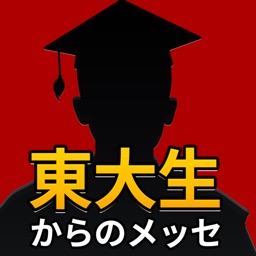 東大生
からのメッセ